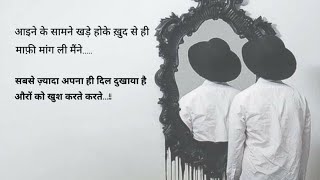 आइने के सामने खड़े होके ख़ुद से ही माफ़ी मांग ली मैंने.....

सबसे ज़्यादा अपना ही दिल दुखाया है औरों को खुश करते करते...!